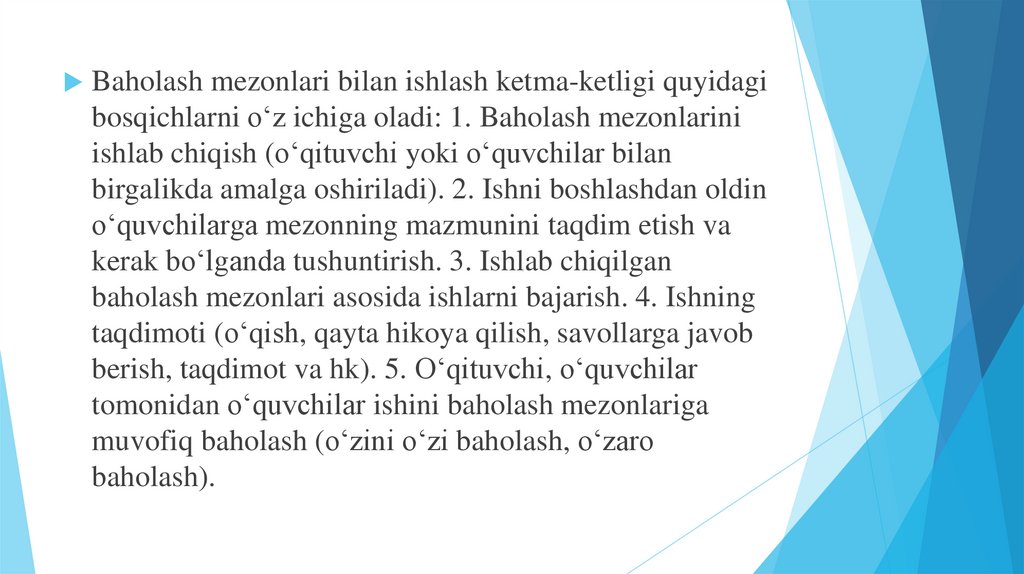 Baholash mezonlari bilan ishlash ketma-ketligi quyidagi bosqichlarni o‘z ichiga oladi: 1. Baholash mezonlarini ishlab chiqish (o‘qituvchi yoki o‘quvchilar bilan birgalikda amalga oshiriladi). 2. Ishni boshlashdan oldin o‘quvchilarga mezonning mazmunini taqdim etish va kerak bo‘lganda tushuntirish. 3. Ishlab chiqilgan baholash mezonlari asosida ishlarni bajarish. 4. Ishning taqdimoti (o‘qish, qayta hikoya qilish, savollarga javob berish, taqdimot va hk). 5. O‘qituvchi, o‘quvchilar tomonidan o‘quvchilar ishini baholash mezonlariga muvofiq baholash (o‘zini o‘zi baholash, o‘zaro baholash).